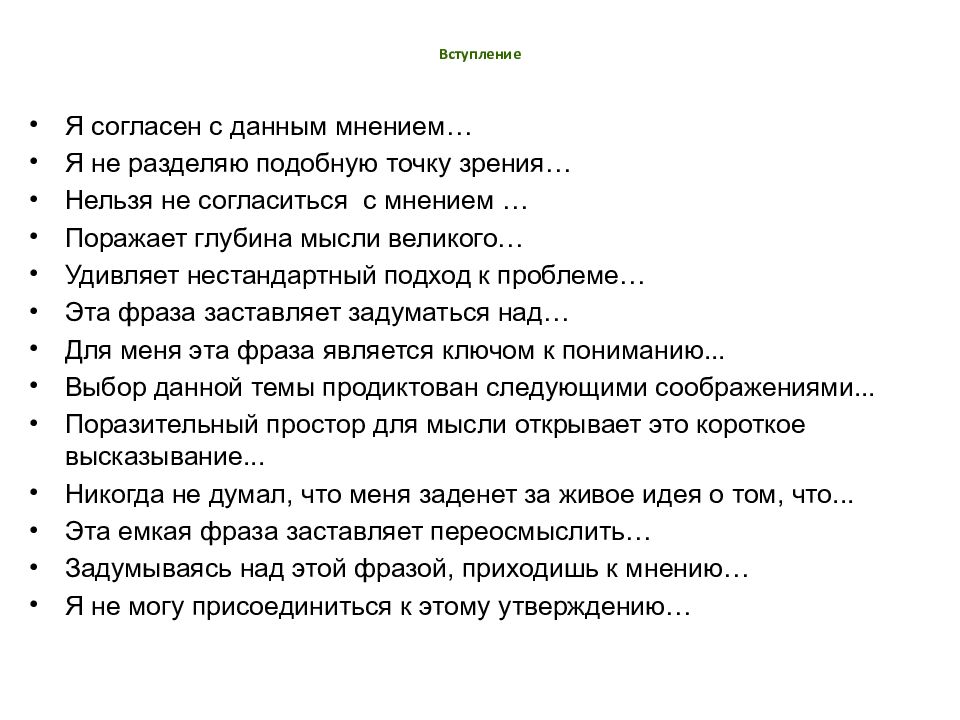 Вступление

• Я согласен с данным мнением…
• Я не разделяю подобную точку зрения…
• Нельзя не согласиться с мнением …
• Поражает глубина мысли великого…
• Удивляет нестандартный подход к проблеме…
• Эта фраза заставляет задуматься над…
• Для меня эта фраза является ключом к пониманию...
• Выбор данной темы продиктован следующими соображениями...
• Поразительный простор для мысли открывает это короткое высказывание...
• Никогда не думал, что меня заденет за живое идея о том, что...
• Эта емкая фраза заставляет переосмыслить…
• Задумываясь над этой фразой, приходишь к мнению…
• Я не могу присоединиться к этому утверждению…